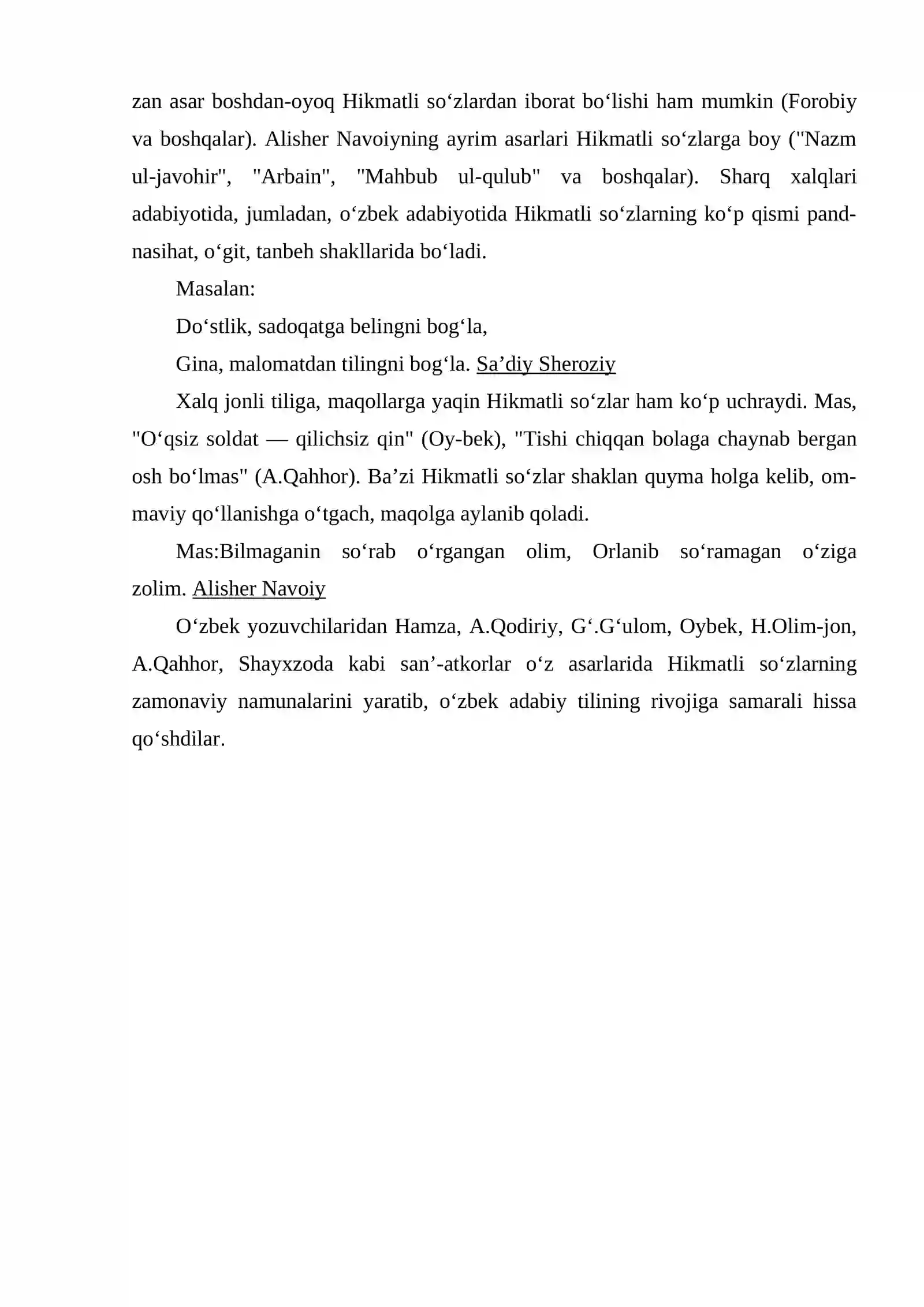 zan asar boshdan-oyoq Hikmatli so'zlardan iborat bo'lishi ham mumkin (Forobiy va boshqalar). Alisher Navoiyning ayrim asarlari Hikmatli so'zlarga boy ("Nazm ul-javohir", "Arbain", "Mahbub ul-qulub" va boshqalar). Sharq xalqlari adabiyotida, jumladan, o'zbek adabiyotida Hikmatli so'zlarning ko'p qismi pand-nasihat, o'git, tanbeh shakllarida bo'ladi.

Masalan:

Do'stlik, sadoqatga belingni bog'la,

Gina, malomatdan tilingni bog'la. Sa'diy Sheroziy

Xalq jonli tiliga, maqollarga yaqin Hikmatli so'zlar ham ko'p uchraydi. Mas, "O'qsiz soldat — qilichsiz qin" (Oy-bek), "Tishi chiqqan bolaga chaynab bergan osh bo'lmas" (A.Qahhor). Ba'zi Hikmatli so'zlar shaklan quyma holga kelib, ommaviy qo'llanishga o'tgach, maqolga aylanib qoladi.

Mas:Bilmaganin so'rab o'rgangan olim, Orlanib so'ramagan o'ziga zolim. Alisher Navoiy

O'zbek yozuvchilaridan Hamza, A.Qodiriy, G'.G'ulom, Oybek, H.Olim-jon, A.Qahhor, Shayxzoda kabi san'-atkorlar o'z asarlarida Hikmatli so'zlarning zamonaviy namunalarini yaratib, o'zbek adabiy tilining rivojiga samarali hissa qo'shdilar.